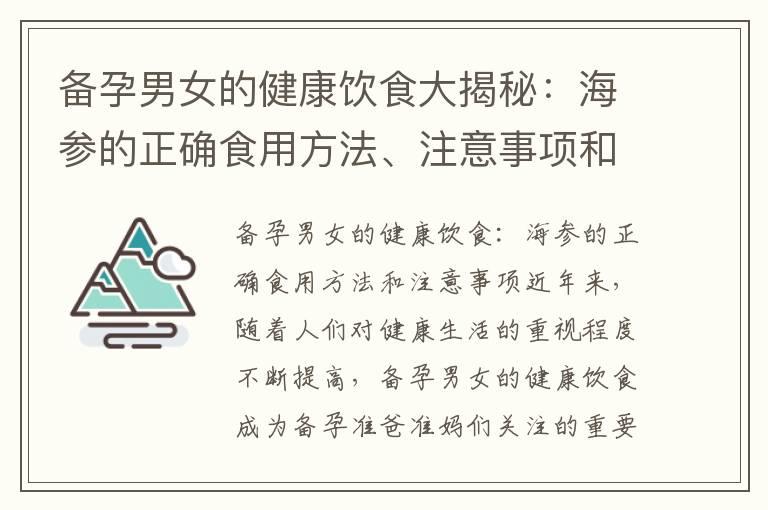 备孕男女的健康饮食大揭秘：海参的正确食用方法、注意事项和

备孕男女的健康饮食：海参的正确食用方法和注意事项近年来，随着人们对健康生活的重视程度不断提高，备孕男女的健康饮食成为备孕准爸准妈们关注的重要